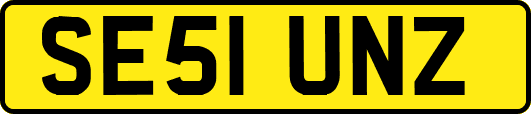 SE51 UNZ